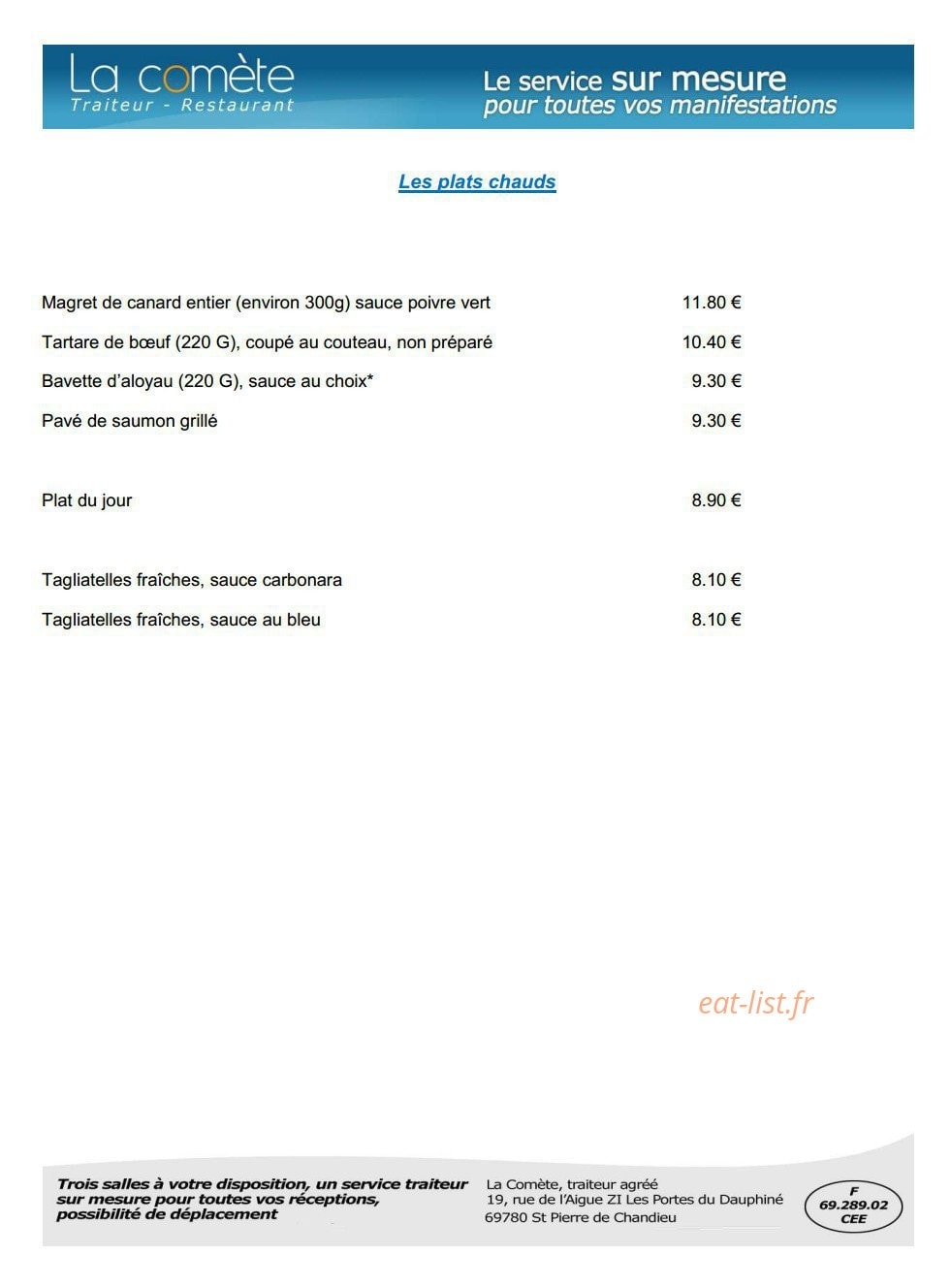 La comète
Traiteur - Restaurant

Le service sur mesure
pour toutes vos manifestations

Les plats chauds

Magret de canard entier (environ 300g) sauce poivre vert 11.80 €

Tartare de bœuf (220 G), coupé au couteau, non préparé 10.40 €

Bavette d'aloyau (220 G), sauce au choix* 9.30 €

Pavé de saumon grillé 9.30 €

Plat du jour 8.90 €

Tagliatelles fraîches, sauce carbonara 8.10 €

Tagliatelles fraîches, sauce au bleu 8.10 €

Trois salles à votre disposition, un service traiteur sur mesure pour toutes vos réceptions, possibilité de déplacement

La Comète, traiteur agréé
19, rue de l'Aigue ZI Les Portes du Dauphiné
69780 St Pierre de Chandieu

F
69.289.02
CEE

eat-list.fr